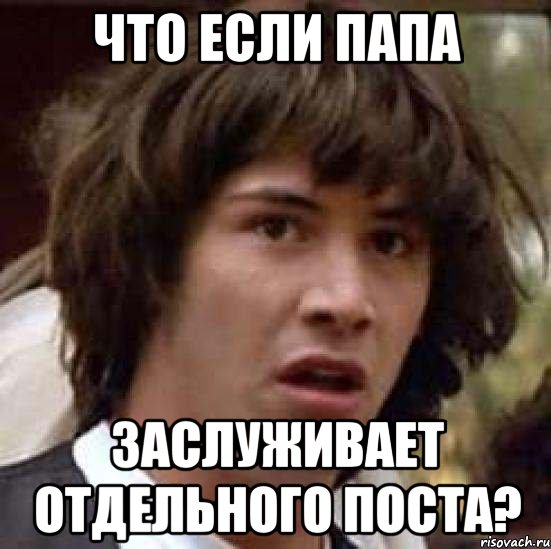 ЧТО ЕСЛИ ПАПА

ЗАСЛУЖИВАЕТ ОТДЕЛЬНОГО ПОСТА?

risovach.ru